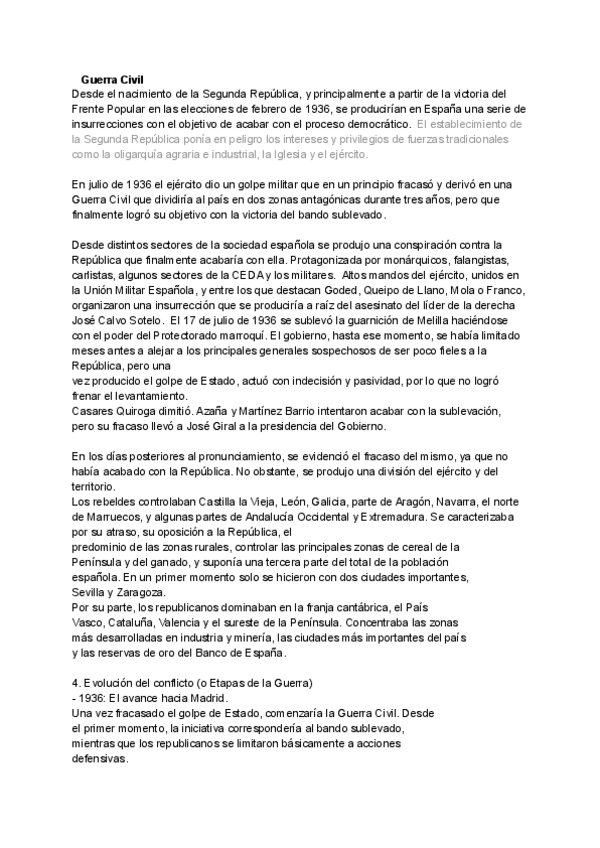 Guerra Civil
Desde el nacimiento de la Segunda República, y principalmente a partir de la victoria del Frente Popular en las elecciones de febrero de 1936, se producirían en España una serie de insurrecciones con el objetivo de acabar con el proceso democrático. El establecimiento de la Segunda República ponía en peligro los intereses y privilegios de fuerzas tradicionales como la oligarquía agraria e industrial, la Iglesia y el ejército.

En julio de 1936 el ejército dio un golpe militar que en un principio fracasó y derivó en una Guerra Civil que dividiría al país en dos zonas antagónicas durante tres años, pero que finalmente logró su objetivo con la victoria del bando sublevado.

Desde distintos sectores de la sociedad española se produjo una conspiración contra la República que finalmente acabaría con ella. Protagonizada por monárquicos, falangistas, carlistas, algunos sectores de la CEDA y los militares. Altos mandos del ejército, unidos en la Unión Militar Española, y entre los que destacan Goded, Queipo de Llano, Mola o Franco, organizaron una insurrección que se produciría a raíz del asesinato del líder de la derecha José Calvo Sotelo. El 17 de julio de 1936 se sublevó la guarnición de Melilla haciéndose con el poder del Protectorado marroquí. El gobierno, hasta ese momento, se había limitado meses antes a alejar a los principales generales sospechosos de ser poco fieles a la República, pero una
vez producido el golpe de Estado, actuó con indecisión y pasividad, por lo que no logró frenar el levantamiento.
Casares Quiroga dimitió. Azaña y Martínez Barrio intentaron acabar con la sublevación, pero su fracaso llevó a José Giral a la presidencia del Gobierno.

En los días posteriores al pronunciamiento, se evidenció el fracaso del mismo, ya que no había acabado con la República. No obstante, se produjo una división del ejército y del territorio.
Los rebeldes controlaban Castilla la Vieja, León, Galicia, parte de Aragón, Navarra, el norte de Marruecos, y algunas partes de Andalucía Occidental y Extremadura. Se caracterizaba por su atraso, su oposición a la República, el
predominio de las zonas rurales, controlar las principales zonas de cereal de la Península y del ganado, y suponía una tercera parte del total de la población española. En un primer momento solo se hicieron con dos ciudades importantes, Sevilla y Zaragoza.
Por su parte, los republicanos dominaban en la franja cantábrica, el País Vasco, Cataluña, Valencia y el sureste de la Península. Concentraba las zonas más desarrolladas en industria y minería, las ciudades más importantes del país y las reservas de oro del Banco de España.

4. Evolución del conflicto (o Etapas de la Guerra)
- 1936: El avance hacia Madrid.
Una vez fracasado el golpe de Estado, comenzaría la Guerra Civil. Desde el primer momento, la iniciativa correspondería al bando sublevado, mientras que los republicanos se limitaron básicamente a acciones defensivas.